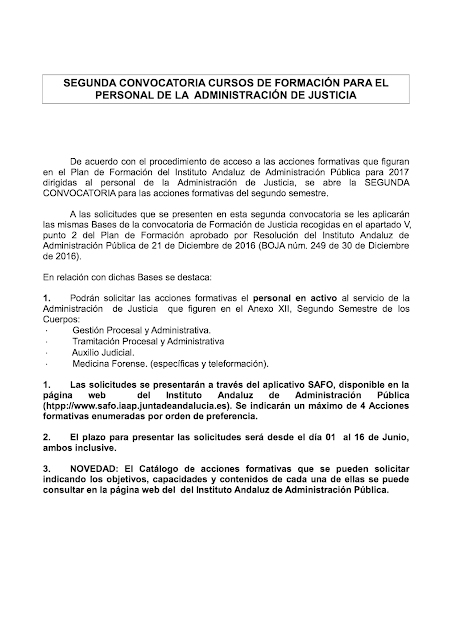 SEGUNDA CONVOCATORIA CURSOS DE FORMACIÓN PARA EL PERSONAL DE LA ADMINISTRACIÓN DE JUSTICIA

De acuerdo con el procedimiento de acceso a las acciones formativas que figuran en el Plan de Formación del Instituto Andaluz de Administración Pública para 2017 dirigidas al personal de la Administración de Justicia, se abre la SEGUNDA CONVOCATORIA para las acciones formativas del segundo semestre.

A las solicitudes que se presenten en esta segunda convocatoria se les aplicarán las mismas Bases de la convocatoria de Formación de Justicia recogidas en el apartado V, punto 2 del Plan de Formación aprobado por Resolución del Instituto Andaluz de Administración Pública de 21 de Diciembre de 2016 (BOJA núm. 249 de 30 de Diciembre de 2016).

En relación con dichas Bases se destaca:

1. Podrán solicitar las acciones formativas el personal en activo al servicio de la Administración de Justicia que figuren en el Anexo XII, Segundo Semestre de los Cuerpos:
· Gestión Procesal y Administrativa.
· Tramitación Procesal y Administrativa
· Auxilio Judicial.
· Medicina Forense. (específicas y teleformación).

1. Las solicitudes se presentarán a través del aplicativo SAFO, disponible en la página web del Instituto Andaluz de Administración Pública (htpp://www.safo.iaap.juntadeandalucia.es). Se indicarán un máximo de 4 Acciones formativas enumeradas por orden de preferencia.

2. El plazo para presentar las solicitudes será desde el día 01 al 16 de Junio, ambos inclusive.

3. NOVEDAD: El Catálogo de acciones formativas que se pueden solicitar indicando los objetivos, capacidades y contenidos de cada una de ellas se puede consultar en la página web del del Instituto Andaluz de Administración Pública.